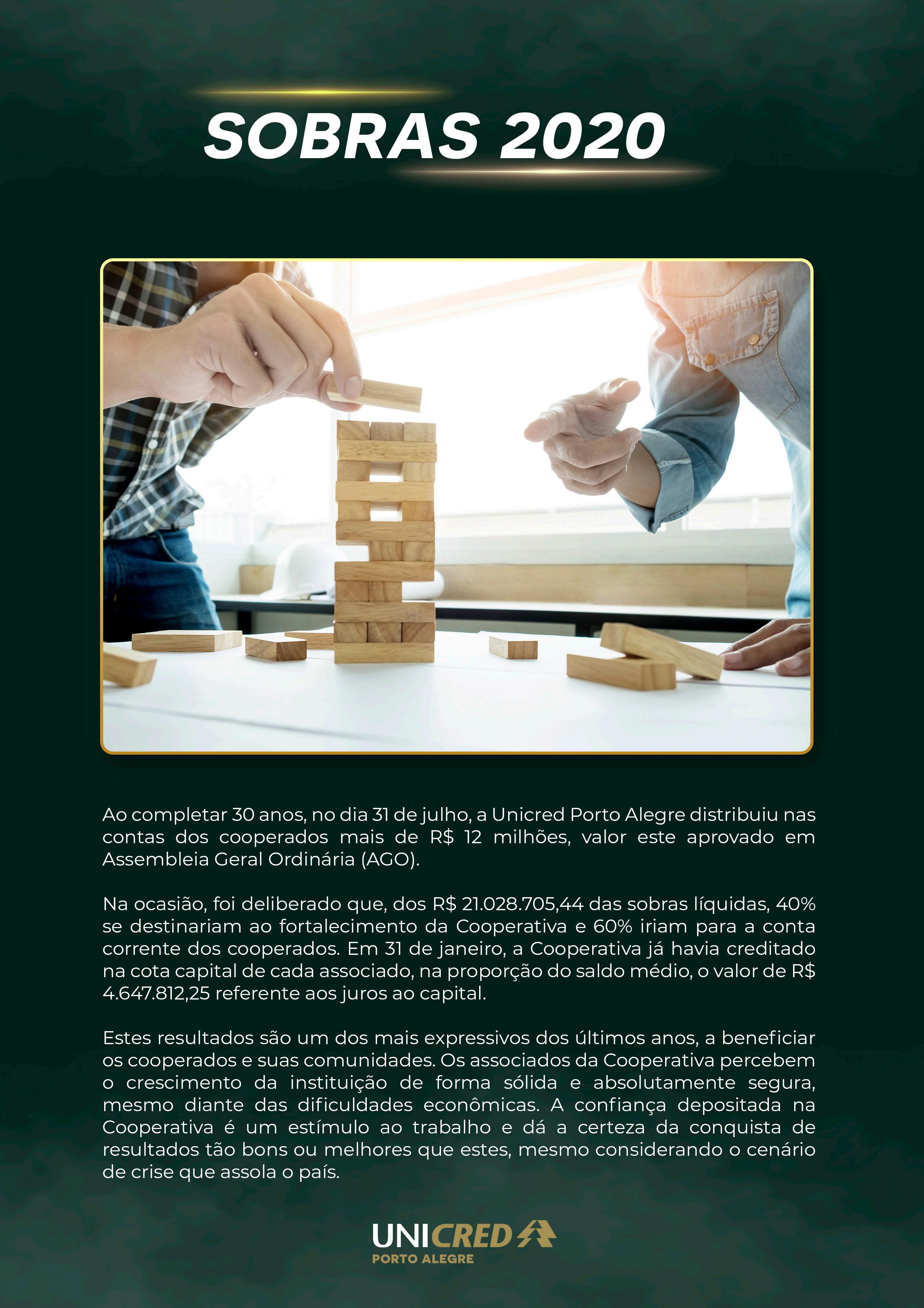 SOBRAS 2020

Ao completar 30 anos, no dia 31 de julho, a Unicred Porto Alegre distribuiu nas contas dos cooperados mais de R$ 12 milhões, valor este aprovado em Assembleia Geral Ordinária (AGO).

Na ocasião, foi deliberado que, dos R$ 21.028.705,44 das sobras líquidas, 40% se destinariam ao fortalecimento da Cooperativa e 60% iriam para a conta corrente dos cooperados. Em 31 de janeiro, a Cooperativa já havia creditado na cota capital de cada associado, na proporção do saldo médio, o valor de R$ 4.647.812,25 referente aos juros ao capital.

Estes resultados são um dos mais expressivos dos últimos anos, a beneficiar os cooperados e suas comunidades. Os associados da Cooperativa percebem o crescimento da instituição de forma sólida e absolutamente segura, mesmo diante das dificuldades econômicas. A confiança depositada na Cooperativa é um estímulo ao trabalho e dá a certeza da conquista de resultados tão bons ou melhores que estes, mesmo considerando o cenário de crise que assola o país.

UNICRED
PORTO ALEGRE